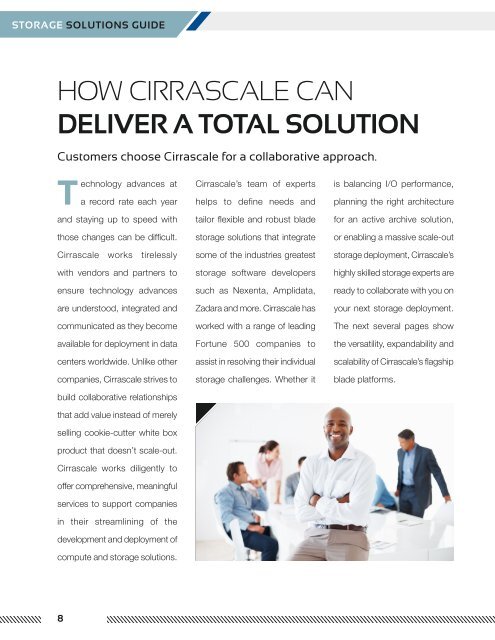 STORAGE SOLUTIONS GUIDE

HOW CIRRASCALE CAN
DELIVER A TOTAL SOLUTION

Customers choose Cirrascale for a collaborative approach.

Technology advances at a record rate each year and staying up to speed with those changes can be difficult. Cirrascale works tirelessly with vendors and partners to ensure technology advances are understood, integrated and communicated as they become available for deployment in data centers worldwide. Unlike other companies, Cirrascale strives to build collaborative relationships that add value instead of merely selling cookie-cutter white box product that doesn't scale-out. Cirrascale works diligently to offer comprehensive, meaningful services to support companies in their streamlining of the development and deployment of compute and storage solutions.

Cirrascale's team of experts helps to define needs and tailor flexible and robust blade storage solutions that integrate some of the industries greatest storage software developers such as Nexenta, Amplidata, Zadara and more. Cirrascale has worked with a range of leading Fortune 500 companies to assist in resolving their individual storage challenges. Whether it is balancing I/O performance, planning the right architecture for an active archive solution, or enabling a massive scale-out storage deployment, Cirrascale's highly skilled storage experts are ready to collaborate with you on your next storage deployment. The next several pages show the versatility, expandability and scalability of Cirrascale's flagship blade platforms.

8